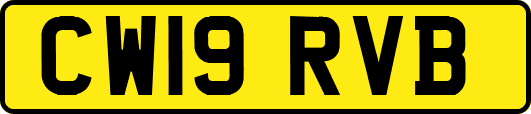 CW19 RVB